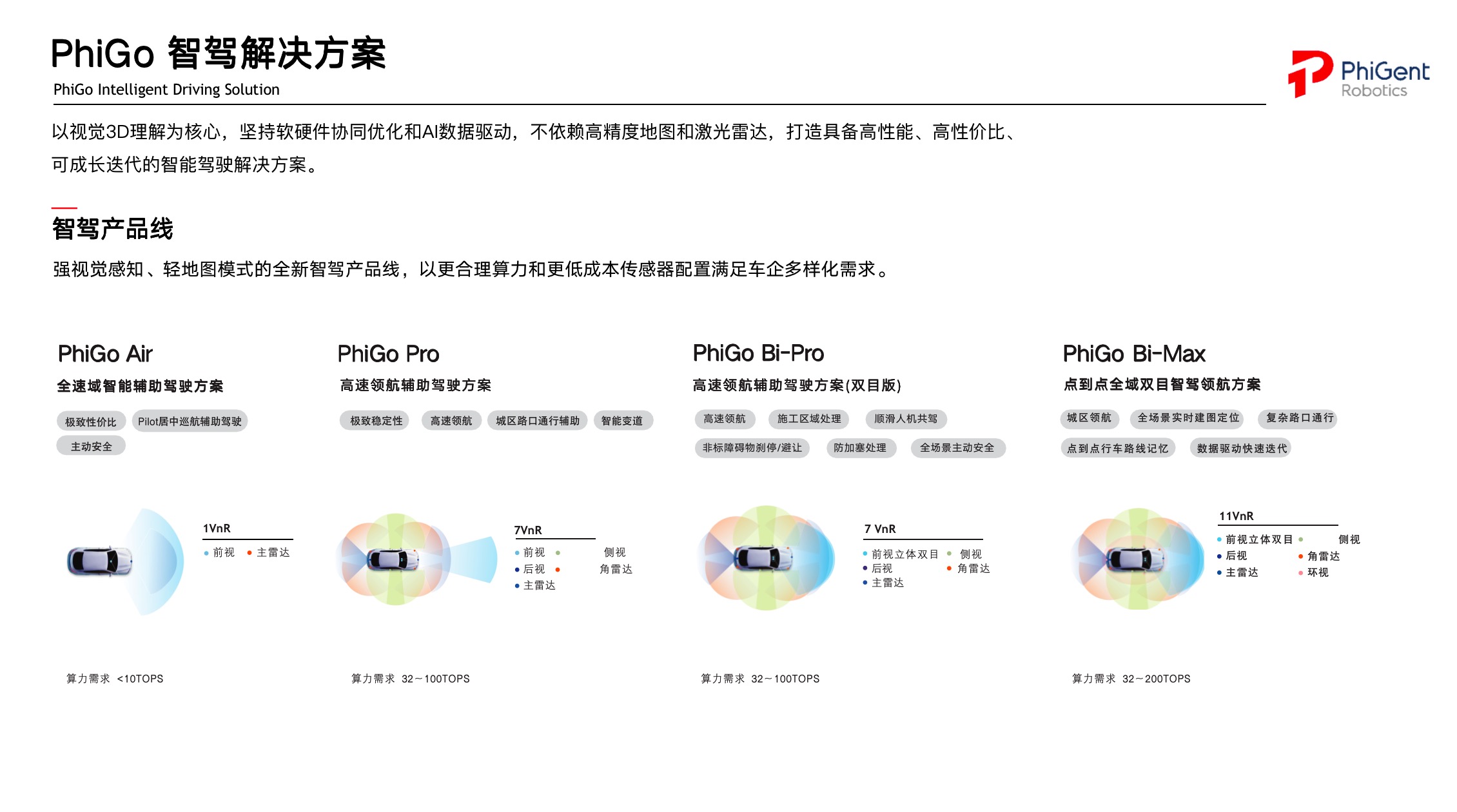 PhiGo 智驾解决方案

PhiGo Intelligent Driving Solution

PhiGent Robotics

以视觉3D理解为核心，坚持软硬件协同优化和AI数据驱动，不依赖高精度地图和激光雷达，打造具备高性能、高性价比、可成长迭代的智能驾驶解决方案。

智驾产品线

强视觉感知、轻地图模式的全新智驾产品线，以更合理算力和更低成本传感器配置满足车企多样化需求。

PhiGo Air

全速域智能辅助驾驶方案

极致性价比 Pilot居中巡航辅助驾驶 主动安全

1VnR

前视 主雷达

算力需求 <10TOPS

PhiGo Pro

高速领航辅助驾驶方案

极致稳定性 高速领航 城区路口通行辅助 智能变道

7VnR

前视 侧视
后视 角雷达
主雷达

算力需求 32～100TOPS

PhiGo Bi-Pro

高速领航辅助驾驶方案(双目版)

高速领航 施工区域处理 顺滑人机共驾 非标障碍物刹停/避让 防加塞处理 全场景主动安全

7 VnR

前视立体双目 侧视
后视 角雷达
主雷达

算力需求 32～100TOPS

PhiGo Bi-Max

点到点全域双目智驾领航方案

城区领航 全场景实时建图定位 复杂路口通行 点到点行车路线记忆 数据驱动快速迭代

11VnR

前视立体双目 侧视
后视 角雷达
主雷达 环视

算力需求 32～200TOPS